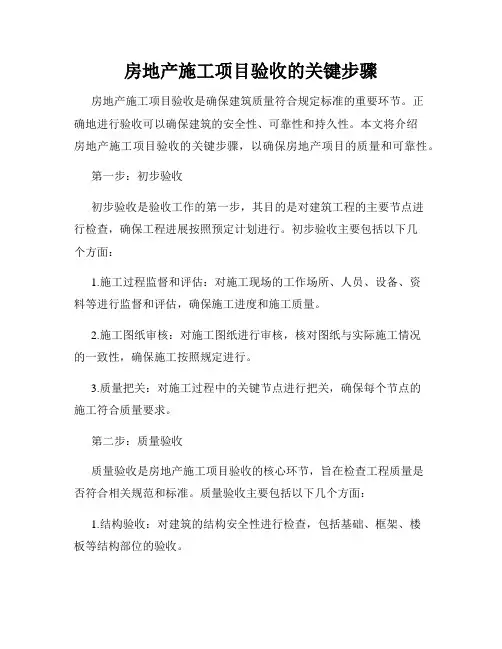 房地产施工项目验收的关键步骤

房地产施工项目验收是确保建筑质量符合规定标准的重要环节。正确地进行验收可以确保建筑的安全性、可靠性和持久性。本文将介绍房地产施工项目验收的关键步骤，以确保房地产项目的质量和可靠性。

第一步：初步验收

初步验收是验收工作的第一步，其目的是对建筑工程的主要节点进行检查，确保工程进展按照预定计划进行。初步验收主要包括以下几个方面：

1.施工过程监督和评估：对施工现场的工作场所、人员、设备、资料等进行监督和评估，确保施工进度和施工质量。

2.施工图纸审核：对施工图纸进行审核，核对图纸与实际施工情况的一致性，确保施工按照规定进行。

3.质量把关：对施工过程中的关键节点进行把关，确保每个节点的施工符合质量要求。

第二步：质量验收

质量验收是房地产施工项目验收的核心环节，旨在检查工程质量是否符合相关规范和标准。质量验收主要包括以下几个方面：

1.结构验收：对建筑的结构安全性进行检查，包括基础、框架、楼板等结构部位的验收。